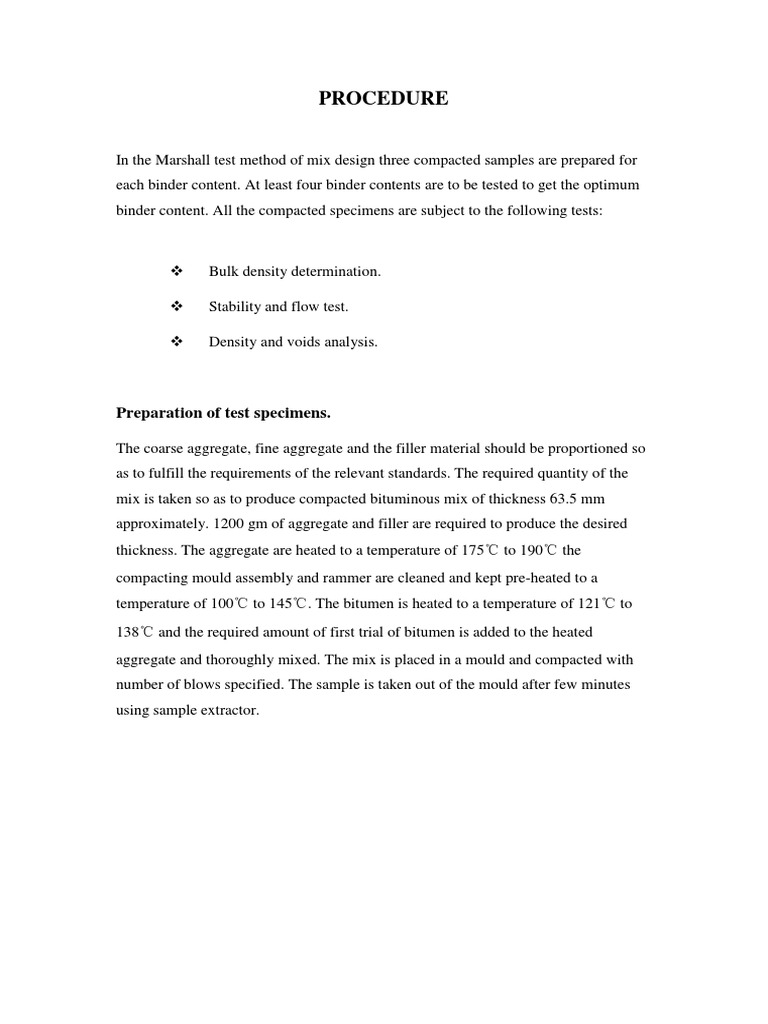 PROCEDURE

In the Marshall test method of mix design three compacted samples are prepared for each binder content. At least four binder contents are to be tested to get the optimum binder content. All the compacted specimens are subject to the following tests:

❖ Bulk density determination.

❖ Stability and flow test.

❖ Density and voids analysis.

Preparation of test specimens.

The coarse aggregate, fine aggregate and the filler material should be proportioned so as to fulfill the requirements of the relevant standards. The required quantity of the mix is taken so as to produce compacted bituminous mix of thickness 63.5 mm approximately. 1200 gm of aggregate and filler are required to produce the desired thickness. The aggregate are heated to a temperature of 175℃ to 190℃ the compacting mould assembly and rammer are cleaned and kept pre-heated to a temperature of 100℃ to 145℃. The bitumen is heated to a temperature of 121℃ to 138℃ and the required amount of first trial of bitumen is added to the heated aggregate and thoroughly mixed. The mix is placed in a mould and compacted with number of blows specified. The sample is taken out of the mould after few minutes using sample extractor.